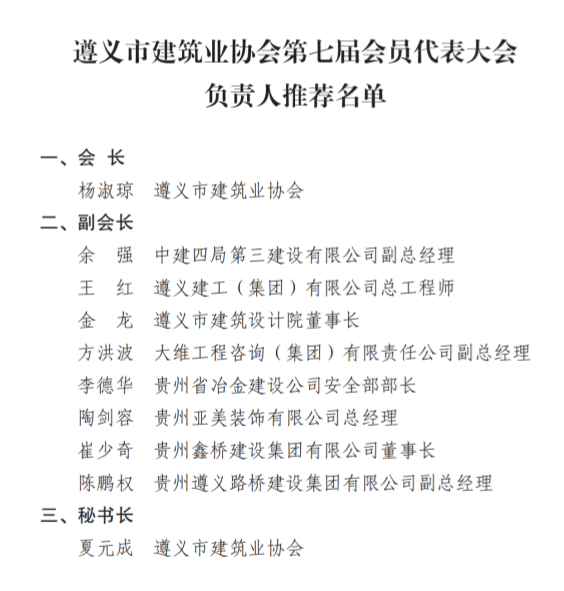 遵义市建筑业协会第七届会员代表大会
负责人推荐名单

一、会 长
杨淑琼 遵义市建筑业协会
二、副会长
余 强 中建四局第三建设有限公司副总经理
王 红 遵义建工（集团）有限公司总工程师
金 龙 遵义市建筑设计院董事长
方洪波 大维工程咨询（集团）有限责任公司副总经理
李德华 贵州省冶金建设公司安全部部长
陶剑容 贵州亚美装饰有限公司总经理
崔少奇 贵州鑫桥建设集团有限公司董事长
陈鹏权 贵州遵义路桥建设集团有限公司副总经理
三、秘书长
夏元成 遵义市建筑业协会